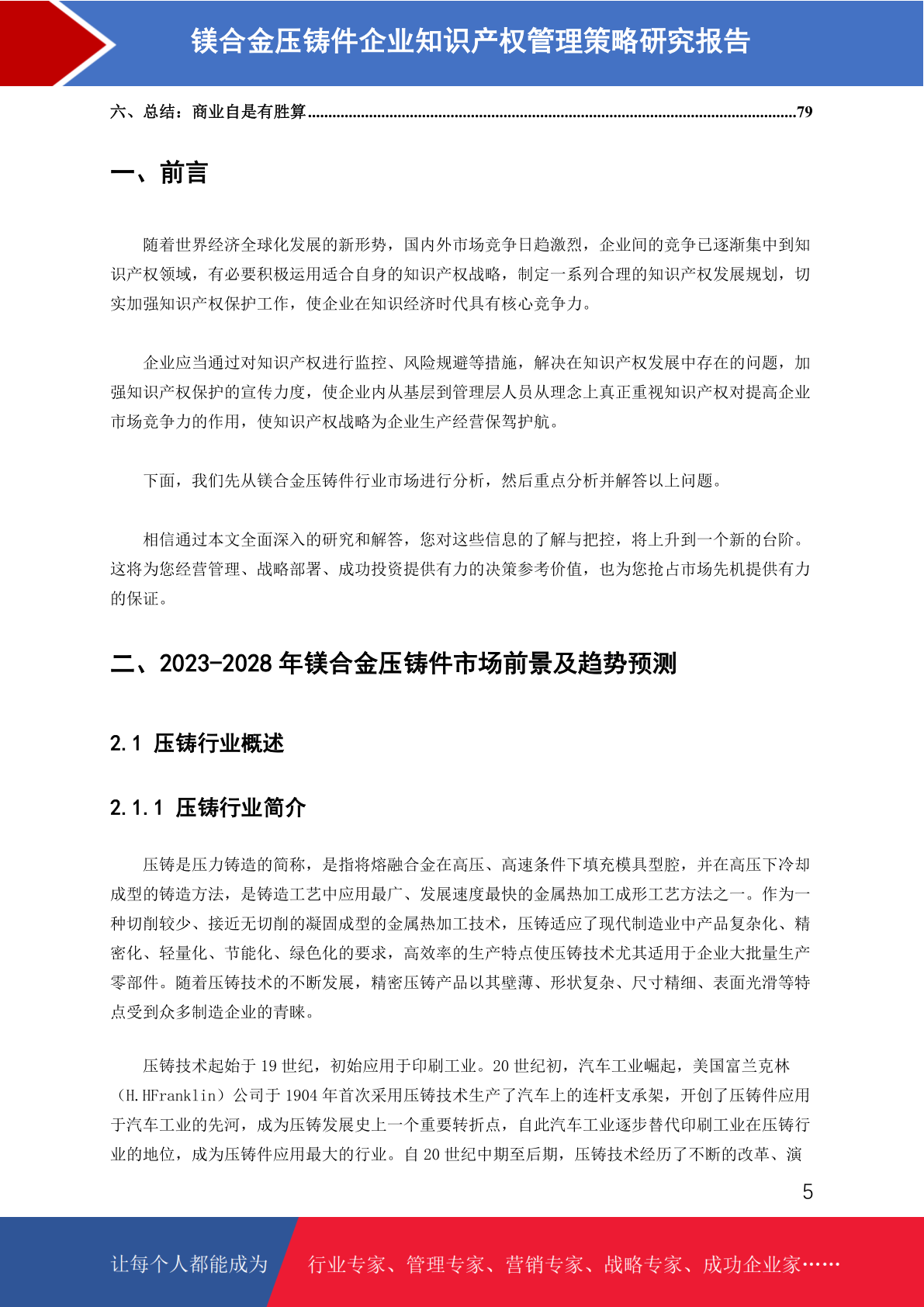 镁合金压铸件企业知识产权管理策略研究报告

六、总结：商业自是有胜算......................................................................................................................79

一、前言

随着世界经济全球化发展的新形势，国内外市场竞争日趋激烈，企业间的竞争已逐渐集中到知识产权领域，有必要积极运用适合自身的知识产权战略，制定一系列合理的知识产权发展规划，切实加强知识产权保护工作，使企业在知识经济时代具有核心竞争力。

企业应当通过对知识产权进行监控、风险规避等措施，解决在知识产权发展中存在的问题，加强知识产权保护的宣传力度，使企业内从基层到管理层人员从理念上真正重视知识产权对提高企业市场竞争力的作用，使知识产权战略为企业生产经营保驾护航。

下面，我们先从镁合金压铸件行业市场进行分析，然后重点分析并解答以上问题。

相信通过本文全面深入的研究和解答，您对这些信息的了解与把控，将上升到一个新的台阶。这将为您经营管理、战略部署、成功投资提供有力的决策参考价值，也为您抢占市场先机提供有力的保证。

二、2023-2028 年镁合金压铸件市场前景及趋势预测

2.1 压铸行业概述

2.1.1 压铸行业简介

压铸是压力铸造的简称，是指将熔融合金在高压、高速条件下填充模具型腔，并在高压下冷却成型的铸造方法，是铸造工艺中应用最广、发展速度最快的金属热加工成形工艺方法之一。作为一种切削较少、接近无切削的凝固成型的金属热加工技术，压铸适应了现代制造业中产品复杂化、精密化、轻量化、节能化、绿色化的要求，高效率的生产特点使压铸技术尤其适用于企业大批量生产零部件。随着压铸技术的不断发展，精密压铸产品以其壁薄、形状复杂、尺寸精细、表面光滑等特点受到众多制造企业的青睐。

压铸技术起始于 19 世纪，初始应用于印刷工业。20 世纪初，汽车工业崛起，美国富兰克林（H.HFranklin）公司于 1904 年首次采用压铸技术生产了汽车上的连杆支承架，开创了压铸件应用于汽车工业的先河，成为压铸发展史上一个重要转折点，自此汽车工业逐步替代印刷工业在压铸行业的地位，成为压铸件应用最大的行业。自 20 世纪中期至后期，压铸技术经历了不断的改革、演

5

让每个人都能成为　行业专家、管理专家、营销专家、战略专家、成功企业家……